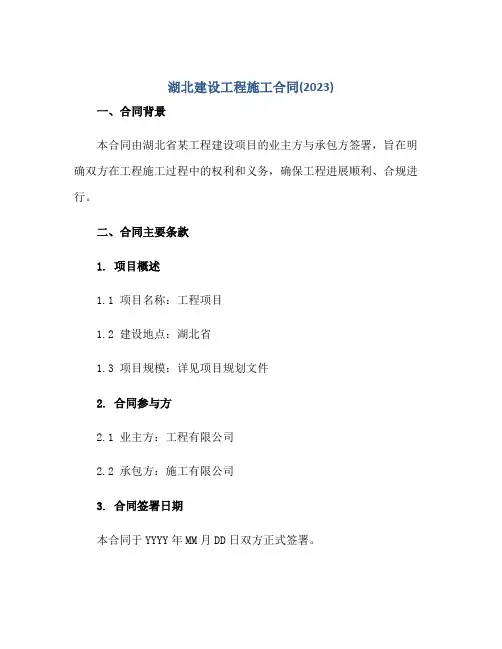 湖北建设工程施工合同(2023)

一、合同背景

本合同由湖北省某工程建设项目的业主方与承包方签署，旨在明确双方在工程施工过程中的权利和义务，确保工程进展顺利、合规进行。

二、合同主要条款

1. 项目概述

1.1 项目名称：工程项目

1.2 建设地点：湖北省

1.3 项目规模：详见项目规划文件

2. 合同参与方

2.1 业主方：工程有限公司

2.2 承包方：施工有限公司

3. 合同签署日期

本合同于 YYYY 年 MM 月 DD 日双方正式签署。